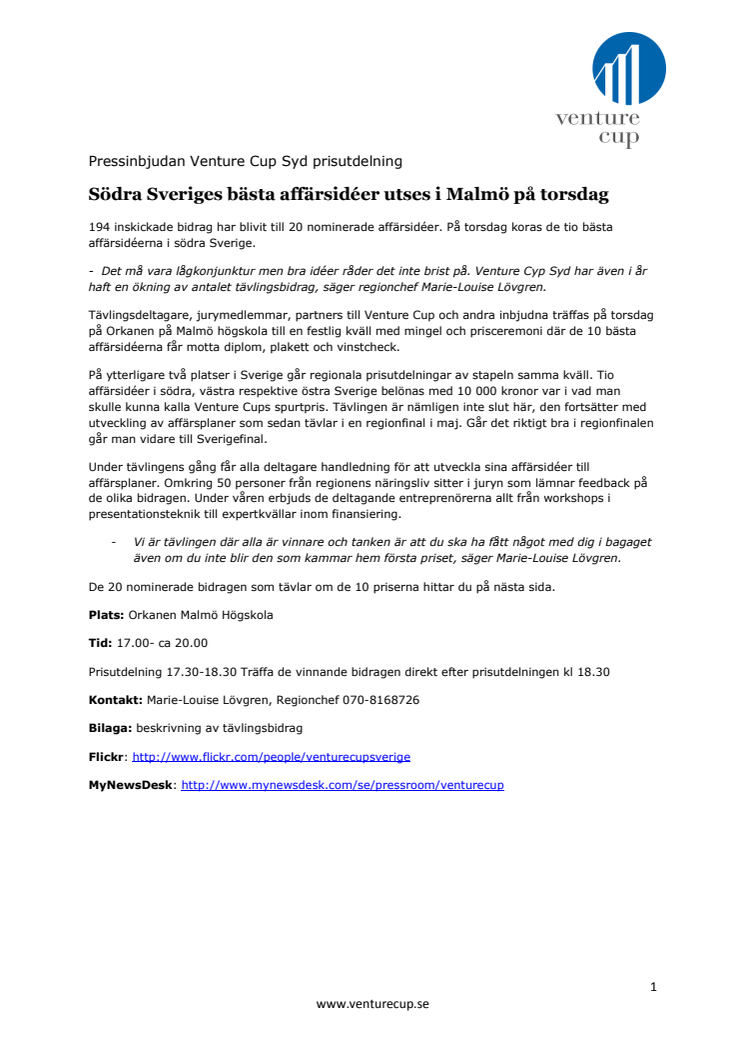 venture cup

Pressinbjudan Venture Cup Syd prisutdelning

Södra Sveriges bästa affärsidéer utses i Malmö på torsdag

194 inskickade bidrag har blivit till 20 nominerade affärsidéer. På torsdag koras de tio bästa affärsidéerna i södra Sverige.

- Det må vara lågkonjunktur men bra idéer råder det inte brist på. Venture Cyp Syd har även i år haft en ökning av antalet tävlingsbidrag, säger regionchef Marie-Louise Lövgren.

Tävlingsdeltagare, jurymedlemmar, partners till Venture Cup och andra inbjudna träffas på torsdag på Orkanen på Malmö högskola till en festlig kväll med mingel och prisceremoni där de 10 bästa affärsidéerna får motta diplom, plakett och vinstcheck.

På ytterligare två platser i Sverige går regionala prisutdelningar av stapeln samma kväll. Tio affärsidéer i södra, västra respektive östra Sverige belönas med 10 000 kronor var i vad man skulle kunna kalla Venture Cups spurtpris. Tävlingen är nämligen inte slut här, den fortsätter med utveckling av affärsplaner som sedan tävlar i en regionfinal i maj. Går det riktigt bra i regionfinalen går man vidare till Sverigefinal.

Under tävlingens gång får alla deltagare handledning för att utveckla sina affärsidéer till affärsplaner. Omkring 50 personer från regionens näringsliv sitter i juryn som lämnar feedback på de olika bidragen. Under våren erbjuds de deltagande entreprenörerna allt från workshops i presentationsteknik till expertkvällar inom finansiering.

- Vi är tävlingen där alla är vinnare och tanken är att du ska ha fått något med dig i bagaget även om du inte blir den som kammar hem första priset, säger Marie-Louise Lövgren.

De 20 nominerade bidragen som tävlar om de 10 priserna hittar du på nästa sida.

Plats: Orkanen Malmö Högskola

Tid: 17.00- ca 20.00

Prisutdelning 17.30-18.30 Träffa de vinnande bidragen direkt efter prisutdelningen kl 18.30

Kontakt: Marie-Louise Lövgren, Regionchef 070-8168726

Bilaga: beskrivning av tävlingsbidrag

Flickr: http://www.flickr.com/people/venturecupsverige

MyNewsDesk: http://www.mynewsdesk.com/se/pressroom/venturecup

1

www.venturecup.se